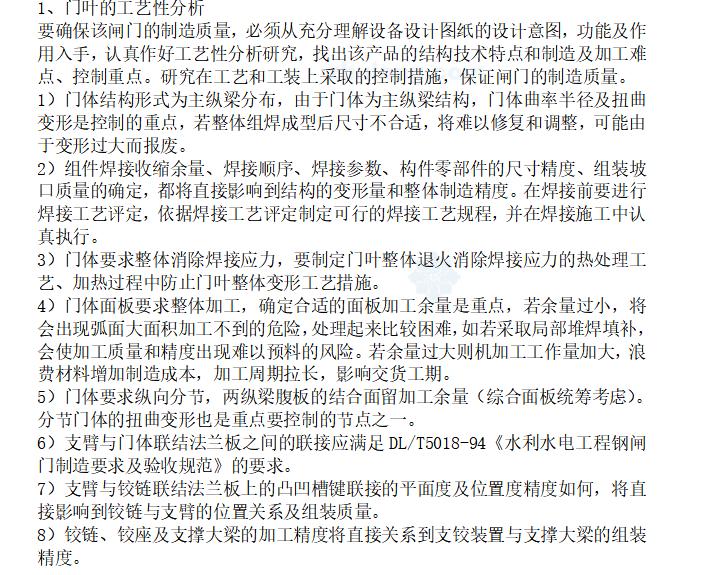 1、门叶的工艺性分析
要确保该闸门的制造质量，必须从充分理解设备设计图纸的设计意图，功能及作用入手，认真作好工艺性分析研究，找出该产品的结构技术特点和制造及加工难点、控制重点。研究在工艺和工装上采取的控制措施，保证闸门的制造质量。
1）门体结构形式为主纵梁分布，由于门体为主纵梁结构，门体曲率半径及扭曲变形是控制的重点，若整体组焊成型后尺寸不合适，将难以修复和调整，可能由于变形过大而报废。
2）组件焊接收缩余量、焊接顺序、焊接参数、构件零部件的尺寸精度、组装坡口质量的确定，都将直接影响到结构的变形量和整体制造精度。在焊接前要进行焊接工艺评定，依据焊接工艺评定制定可行的焊接工艺规程，并在焊接施工中认真执行。
3）门体要求整体消除焊接应力，要制定门叶整体退火消除焊接应力的热处理工艺、加热过程中防止门叶整体变形工艺措施。
4）门体面板要求整体加工，确定合适的面板加工余量是重点，若余量过小，将会出现弧面大面积加工不到的危险，处理起来比较困难，如若采取局部堆焊填补，会使加工质量和精度出现难以预料的风险。若余量过大则机加工工作量加大，浪费材料增加制造成本，加工周期拉长，影响交货工期。
5）门体要求纵向分节，两纵梁腹板的结合面留加工余量（综合面板统筹考虑）。分节门体的扭曲变形也是重点要控制的节点之一。
6）支臂与门体联结法兰板之间的联接应满足 DL/T5018-94《水利水电工程钢闸门制造要求及验收规范》的要求。
7）支臂与铰链联结法兰板上的凸凹槽键联接的平面度及位置度精度如何，将直接影响到铰链与支臂的位置关系及组装质量。
8）铰链、铰座及支撑大梁的加工精度将直接关系到支铰装置与支撑大梁的组装精度。